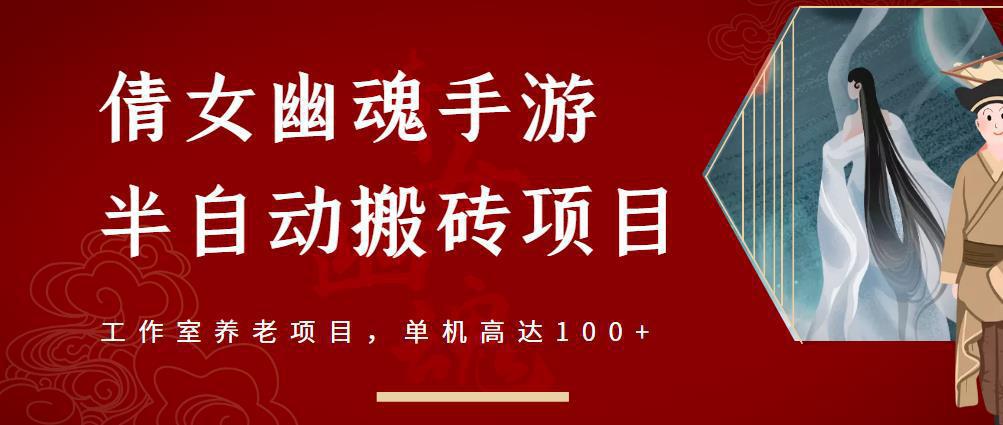 倩女幽魂手游
半自动搬砖项目

工作室养老项目，单机高达100+